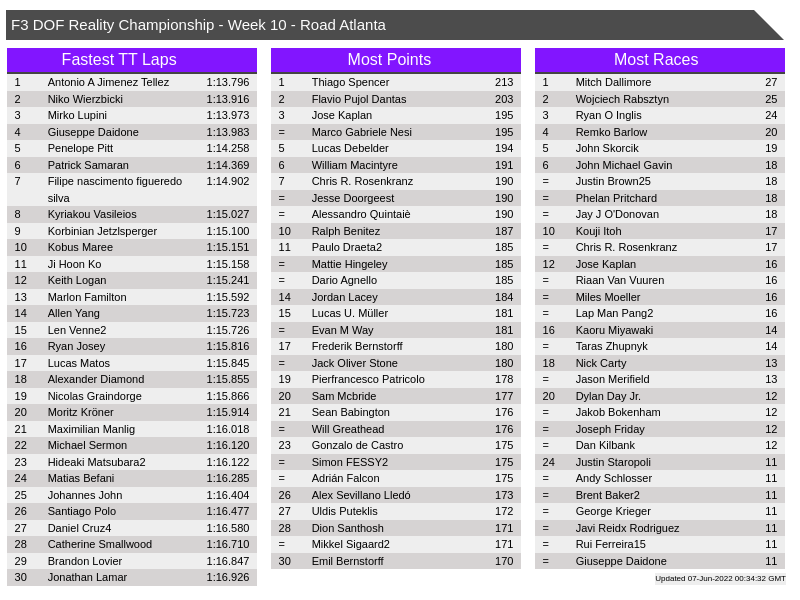 F3 DOF Reality Championship - Week 10 - Road Atlanta

Fastest TT Laps

| | | |
|---|---|---|
| 1 | Antonio A Jimenez Tellez | 1:13.796 |
| 2 | Niko Wierzbicki | 1:13.916 |
| 3 | Mirko Lupini | 1:13.973 |
| 4 | Giuseppe Daidone | 1:13.983 |
| 5 | Penelope Pitt | 1:14.258 |
| 6 | Patrick Samaran | 1:14.369 |
| 7 | Filipe nascimento figueredo silva | 1:14.902 |
| 8 | Kyriakou Vasileios | 1:15.027 |
| 9 | Korbinian Jetzlsperger | 1:15.100 |
| 10 | Kobus Maree | 1:15.151 |
| 11 | Ji Hoon Ko | 1:15.158 |
| 12 | Keith Logan | 1:15.241 |
| 13 | Marlon Familton | 1:15.592 |
| 14 | Allen Yang | 1:15.723 |
| 15 | Len Venne2 | 1:15.726 |
| 16 | Ryan Josey | 1:15.816 |
| 17 | Lucas Matos | 1:15.845 |
| 18 | Alexander Diamond | 1:15.855 |
| 19 | Nicolas Graindorge | 1:15.866 |
| 20 | Moritz Kröner | 1:15.914 |
| 21 | Maximilian Manlig | 1:16.018 |
| 22 | Michael Sermon | 1:16.120 |
| 23 | Hideaki Matsubara2 | 1:16.122 |
| 24 | Matias Befani | 1:16.285 |
| 25 | Johannes John | 1:16.404 |
| 26 | Santiago Polo | 1:16.477 |
| 27 | Daniel Cruz4 | 1:16.580 |
| 28 | Catherine Smallwood | 1:16.710 |
| 29 | Brandon Lovier | 1:16.847 |
| 30 | Jonathan Lamar | 1:16.926 |

Most Points

| | | |
|---|---|---|
| 1 | Thiago Spencer | 213 |
| 2 | Flavio Pujol Dantas | 203 |
| 3 | Jose Kaplan | 195 |
| = | Marco Gabriele Nesi | 195 |
| 5 | Lucas Debelder | 194 |
| 6 | William Macintyre | 191 |
| 7 | Chris R. Rosenkranz | 190 |
| = | Jesse Doorgeest | 190 |
| = | Alessandro Quintaiè | 190 |
| 10 | Ralph Benitez | 187 |
| 11 | Paulo Draeta2 | 185 |
| = | Mattie Hingeley | 185 |
| = | Dario Agnello | 185 |
| 14 | Jordan Lacey | 184 |
| 15 | Lucas U. Müller | 181 |
| = | Evan M Way | 181 |
| 17 | Frederik Bernstorff | 180 |
| = | Jack Oliver Stone | 180 |
| 19 | Pierfrancesco Patricolo | 178 |
| 20 | Sam Mcbride | 177 |
| 21 | Sean Babington | 176 |
| = | Will Greathead | 176 |
| 23 | Gonzalo de Castro | 175 |
| = | Simon FESSY2 | 175 |
| = | Adrián Falcon | 175 |
| 26 | Alex Sevillano Lledó | 173 |
| 27 | Uldis Puteklis | 172 |
| 28 | Dion Santhosh | 171 |
| = | Mikkel Sigaard2 | 171 |
| 30 | Emil Bernstorff | 170 |

Most Races

| | | |
|---|---|---|
| 1 | Mitch Dallimore | 27 |
| 2 | Wojciech Rabsztyn | 25 |
| 3 | Ryan O Inglis | 24 |
| 4 | Remko Barlow | 20 |
| 5 | John Skorcik | 19 |
| 6 | John Michael Gavin | 18 |
| = | Justin Brown25 | 18 |
| = | Phelan Pritchard | 18 |
| = | Jay J O'Donovan | 18 |
| 10 | Kouji Itoh | 17 |
| = | Chris R. Rosenkranz | 17 |
| 12 | Jose Kaplan | 16 |
| = | Riaan Van Vuuren | 16 |
| = | Miles Moeller | 16 |
| = | Lap Man Pang2 | 16 |
| 16 | Kaoru Miyawaki | 14 |
| = | Taras Zhupnyk | 14 |
| 18 | Nick Carty | 13 |
| = | Jason Merifield | 13 |
| 20 | Dylan Day Jr. | 12 |
| = | Jakob Bokenham | 12 |
| = | Joseph Friday | 12 |
| = | Dan Kilbank | 12 |
| 24 | Justin Staropoli | 11 |
| = | Andy Schlosser | 11 |
| = | Brent Baker2 | 11 |
| = | George Krieger | 11 |
| = | Javi Reidx Rodriguez | 11 |
| = | Rui Ferreira15 | 11 |
| = | Giuseppe Daidone | 11 |

Updated 07-Jun-2022 00:34:32 GMT